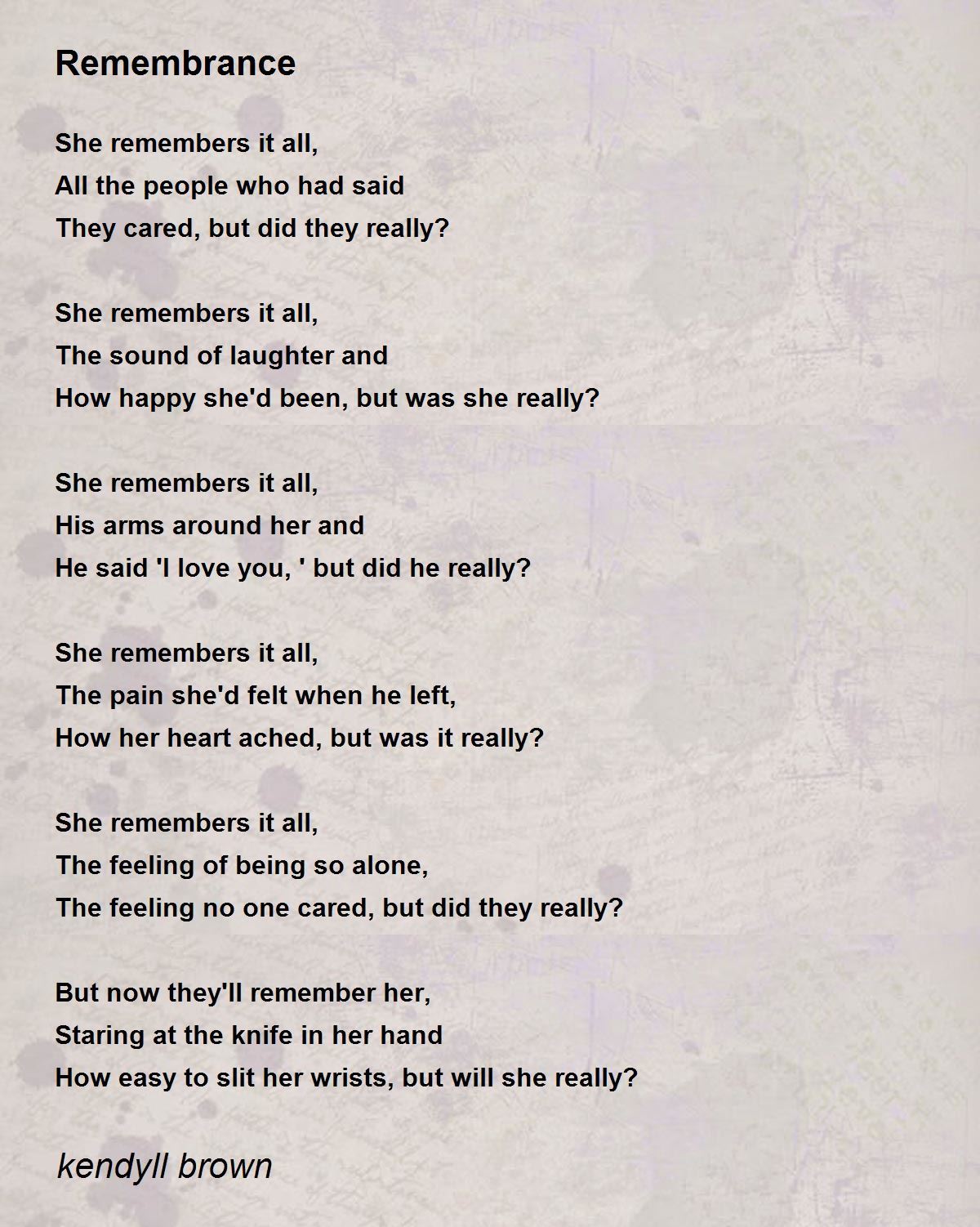 Remembrance

She remembers it all,
All the people who had said
They cared, but did they really?

She remembers it all,
The sound of laughter and
How happy she'd been, but was she really?

She remembers it all,
His arms around her and
He said 'I love you, ' but did he really?

She remembers it all,
The pain she'd felt when he left,
How her heart ached, but was it really?

She remembers it all,
The feeling of being so alone,
The feeling no one cared, but did they really?

But now they'll remember her,
Staring at the knife in her hand
How easy to slit her wrists, but will she really?

kendyll brown